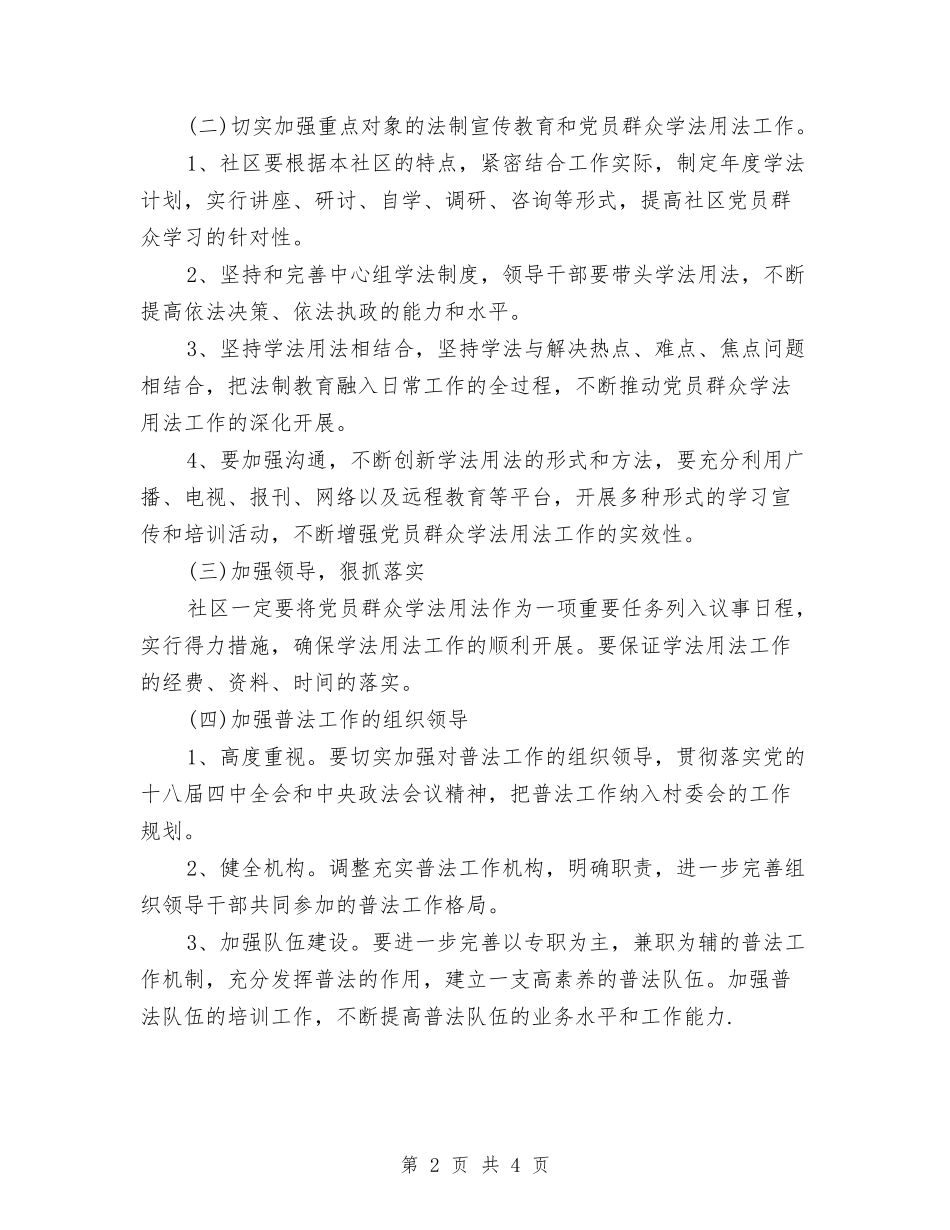 (二)切实加强重点对象的法制宣传教育和党员群众学法用法工作。

1、社区要根据本社区的特点，紧密结合工作实际，制定年度学法计划，实行讲座、研讨、自学、调研、咨询等形式，提高社区党员群众学习的针对性。

2、坚持和完善中心组学法制度，领导干部要带头学法用法，不断提高依法决策、依法执政的能力和水平。

3、坚持学法用法相结合，坚持学法与解决热点、难点、焦点问题相结合，把法制教育融入日常工作的全过程，不断推动党员群众学法用法工作的深化开展。

4、要加强沟通，不断创新学法用法的形式和方法，要充分利用广播、电视、报刊、网络以及远程教育等平台，开展多种形式的学习宣传和培训活动，不断增强党员群众学法用法工作的实效性。

(三)加强领导，狠抓落实

社区一定要将党员群众学法用法作为一项重要任务列入议事日程，实行得力措施，确保学法用法工作的顺利开展。要保证学法用法工作的经费、资料、时间的落实。

(四)加强普法工作的组织领导

1、高度重视。要切实加强对普法工作的组织领导，贯彻落实党的十八届四中全会和中央政法会议精神，把普法工作纳入村委会的工作规划。

2、健全机构。调整充实普法工作机构，明确职责，进一步完善组织领导干部共同参加的普法工作格局。

3、加强队伍建设。要进一步完善以专职为主，兼职为辅的普法工作机制，充分发挥普法的作用，建立一支高素养的普法队伍。加强普法队伍的培训工作，不断提高普法队伍的业务水平和工作能力.

第 2 页 共 4 页